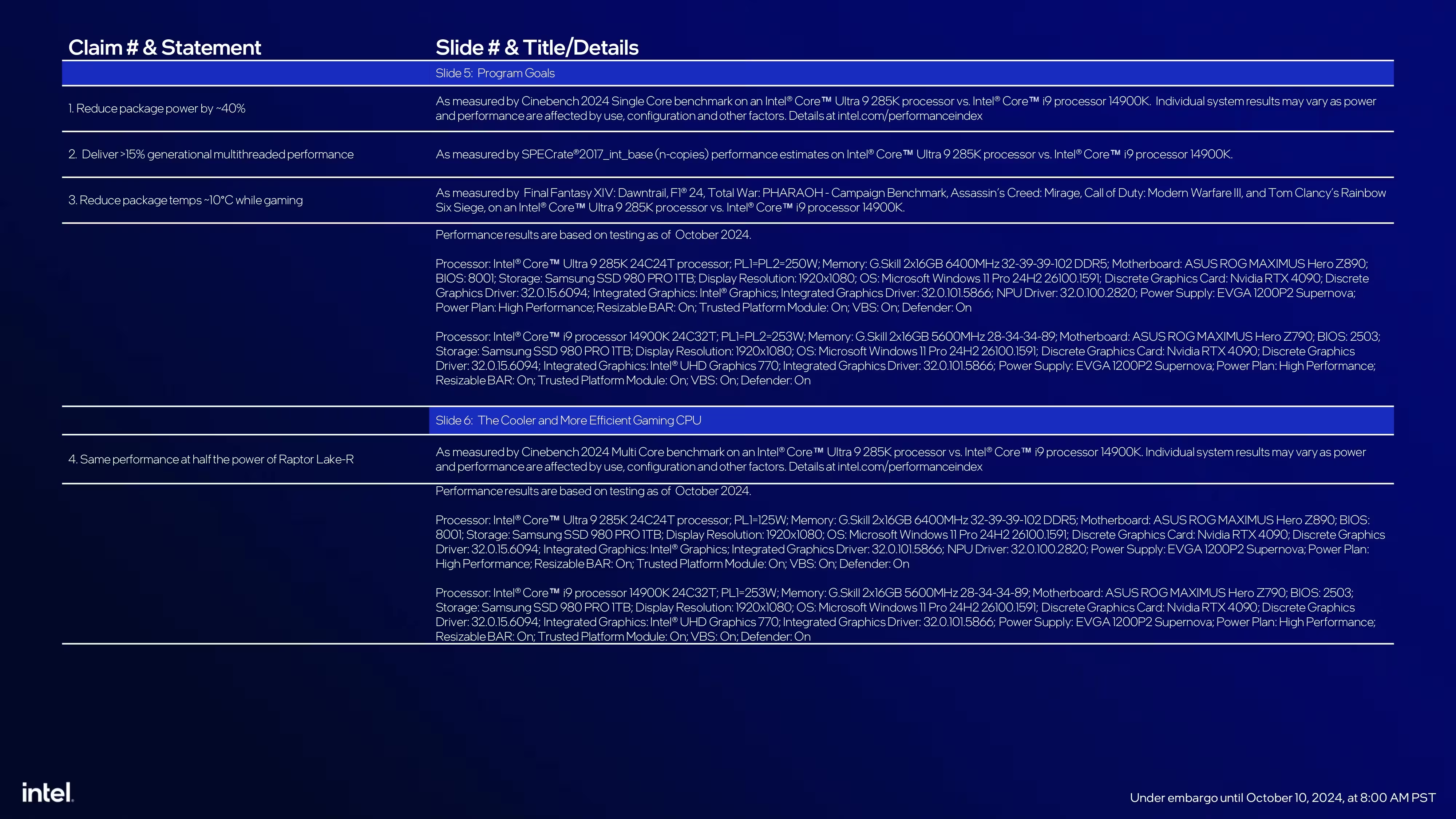 | Claim # & Statement | Slide # & Title/Details |
|---|---|
| | Slide 5: Program Goals |
| 1. Reduce package power by ~40% | As measured by Cinebench 2024 Single Core benchmark on an Intel® Core™ Ultra 9 285K processor vs. Intel® Core™ i9 processor 14900K. Individual system results may vary as power and performance are affected by use, configuration and other factors. Details at intel.com/performanceindex |
| 2. Deliver >15% generational multithreaded performance | As measured by SPECrate®2017_int_base (n-copies) performance estimates on Intel® Core™ Ultra 9 285K processor vs. Intel® Core™ i9 processor 14900K. |
| 3. Reduce package temps ~10°C while gaming | As measured by Final Fantasy XIV: Dawntrail, F1® 24, Total War: PHARAOH - Campaign Benchmark, Assassin's Creed: Mirage, Call of Duty: Modern Warfare III, and Tom Clancy's Rainbow Six Siege, on an Intel® Core™ Ultra 9 285K processor vs. Intel® Core™ i9 processor 14900K. |
| | Performance results are based on testing as of October 2024. Processor: Intel® Core™ Ultra 9 285K 24C24T processor; PL1=PL2=250W; Memory: G.Skill 2x16GB 6400MHz 32-39-39-102 DDR5; Motherboard: ASUS ROG MAXIMUS Hero Z890; BIOS: 8001; Storage: Samsung SSD 980 PRO 1TB; Display Resolution: 1920x1080; OS: Microsoft Windows 11 Pro 24H2 26100.1591; Discrete Graphics Card: Nvidia RTX 4090; Discrete Graphics Driver: 32.0.15.6094; Integrated Graphics: Intel® Graphics; Integrated Graphics Driver: 32.0.101.5866; NPU Driver: 32.0.100.2820; Power Supply: EVGA 1200P2 Supernova; Power Plan: High Performance; Resizable BAR: On; Trusted Platform Module: On; VBS: On; Defender: On Processor: Intel® Core™ i9 processor 14900K 24C32T; PL1=PL2=253W; Memory: G.Skill 2x16GB 5600MHz 28-34-34-89; Motherboard: ASUS ROG MAXIMUS Hero Z790; BIOS: 2503; Storage: Samsung SSD 980 PRO 1TB; Display Resolution: 1920x1080; OS: Microsoft Windows 11 Pro 24H2 26100.1591; Discrete Graphics Card: Nvidia RTX 4090; Discrete Graphics Driver: 32.0.15.6094; Integrated Graphics: Intel® UHD Graphics 770; Integrated Graphics Driver: 32.0.101.5866; Power Supply: EVGA 1200P2 Supernova; Power Plan: High Performance; Resizable BAR: On; Trusted Platform Module: On; VBS: On; Defender: On |
| | Slide 6: The Cooler and More Efficient Gaming CPU |
| 4. Same performance at half the power of Raptor Lake-R | As measured by Cinebench 2024 Multi Core benchmark on an Intel® Core™ Ultra 9 285K processor vs. Intel® Core™ i9 processor 14900K. Individual system results may vary as power and performance are affected by use, configuration and other factors. Details at intel.com/performanceindex |
| | Performance results are based on testing as of October 2024. Processor: Intel® Core™ Ultra 9 285K 24C24T processor; PL1=125W; Memory: G.Skill 2x16GB 6400MHz 32-39-39-102 DDR5; Motherboard: ASUS ROG MAXIMUS Hero Z890; BIOS: 8001; Storage: Samsung SSD 980 PRO 1TB; Display Resolution: 1920x1080; OS: Microsoft Windows 11 Pro 24H2 26100.1591; Discrete Graphics Card: Nvidia RTX 4090; Discrete Graphics Driver: 32.0.15.6094; Integrated Graphics: Intel® Graphics; Integrated Graphics Driver: 32.0.101.5866; NPU Driver: 32.0.100.2820; Power Supply: EVGA 1200P2 Supernova; Power Plan: High Performance; Resizable BAR: On; Trusted Platform Module: On; VBS: On; Defender: On Processor: Intel® Core™ i9 processor 14900K 24C32T; PL1=253W; Memory: G.Skill 2x16GB 5600MHz 28-34-34-89; Motherboard: ASUS ROG MAXIMUS Hero Z790; BIOS: 2503; Storage: Samsung SSD 980 PRO 1TB; Display Resolution: 1920x1080; OS: Microsoft Windows 11 Pro 24H2 26100.1591; Discrete Graphics Card: Nvidia RTX 4090; Discrete Graphics Driver: 32.0.15.6094; Integrated Graphics: Intel® UHD Graphics 770; Integrated Graphics Driver: 32.0.101.5866; Power Supply: EVGA 1200P2 Supernova; Power Plan: High Performance; Resizable BAR: On; Trusted Platform Module: On; VBS: On; Defender: On |

intel.

Under embargo until October 10, 2024, at 8:00 AM PST